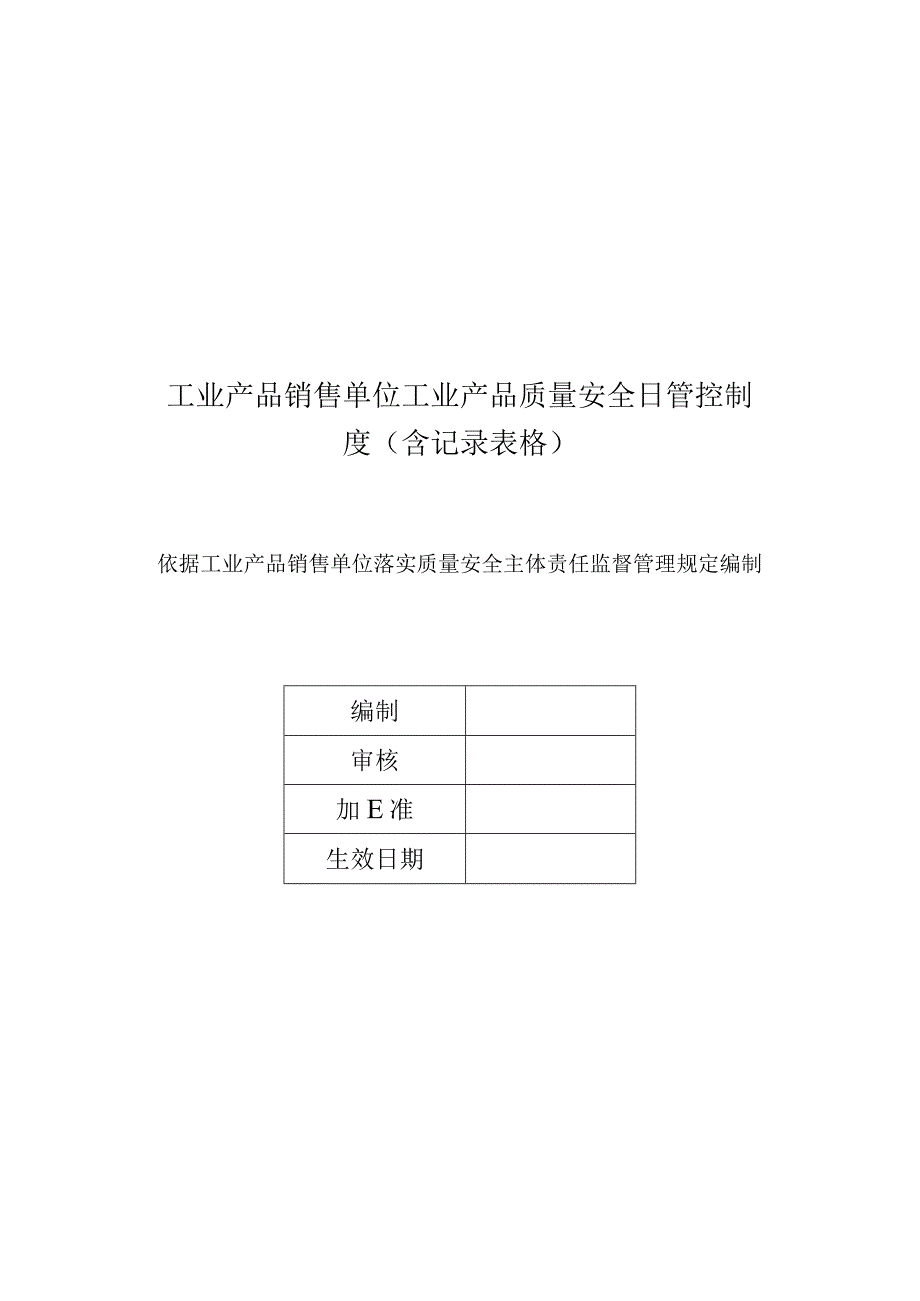 工业产品销售单位工业产品质量安全日管控制度（含记录表格）

依据工业产品销售单位落实质量安全主体责任监督管理规定编制

| 编制 |  |
|---|---|
| 审核 |  |
| 加E准 |  |
| 生效日期 |  |